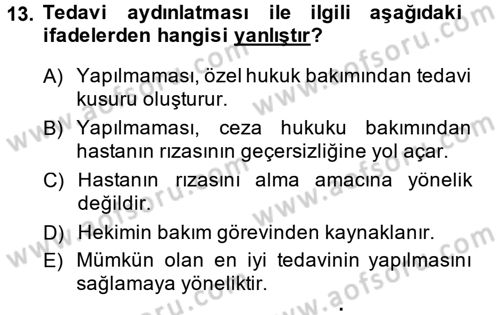 13. Tedavi aydınlatması ile ilgili aşağıdaki ifadelerden hangisi yanlıştır?

A) Yapılmaması, özel hukuk bakımından tedavi kusuru oluşturur.

B) Yapılmaması, ceza hukuku bakımından hastanın rızasının geçersizliğine yol açar.

C) Hastanın rızasını alma amacına yönelik değildir.

D) Hekimin bakım görevinden kaynaklanır.

E) Mümkün olan en iyi tedavinin yapılmasını sağlamaya yöneliktir.

www.aofsoru.com